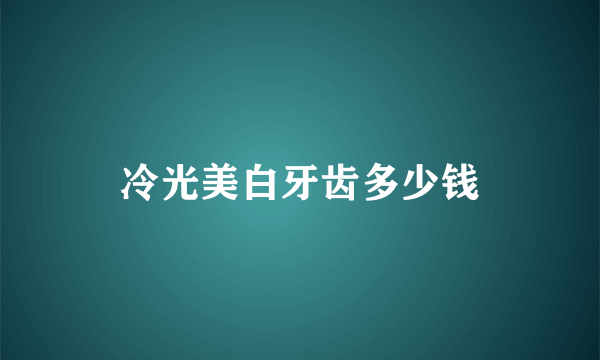 冷光美白牙齿多少钱